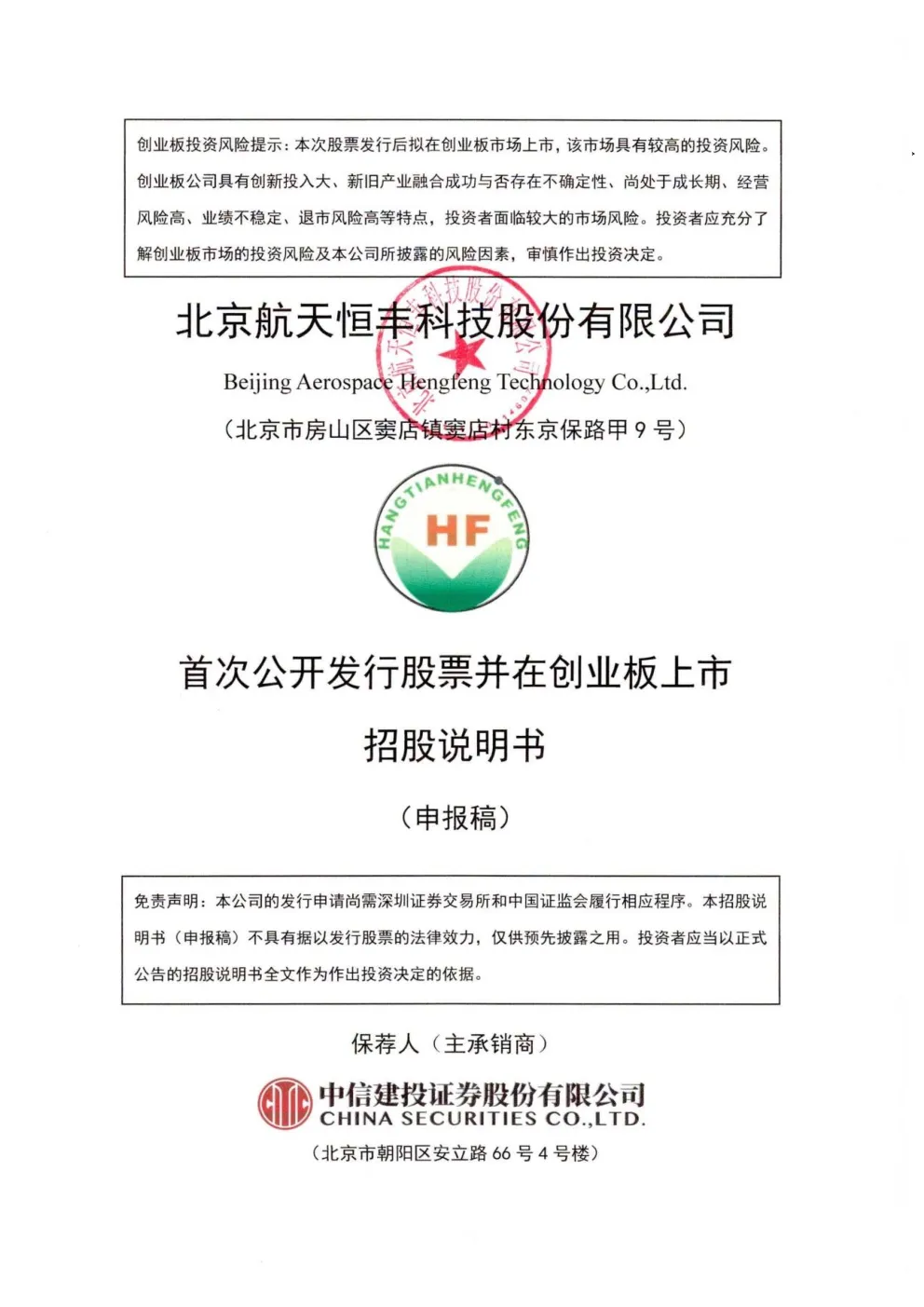 创业板投资风险提示：本次股票发行后拟在创业板市场上市，该市场具有较高的投资风险。创业板公司具有创新投入大、新旧产业融合成功与否存在不确定性、尚处于成长期、经营风险高、业绩不稳定、退市风险高等特点，投资者面临较大的市场风险。投资者应充分了解创业板市场的投资风险及本公司所披露的风险因素，审慎作出投资决定。

北京航天恒丰科技股份有限公司

Beijing Aerospace Hengfeng Technology Co.,Ltd.

（北京市房山区窦店镇窦店村东京保路甲 9 号）

HANGTIANHENGFENG

HF

首次公开发行股票并在创业板上市

招股说明书

（申报稿）

免责声明：本公司的发行申请尚需深圳证券交易所和中国证监会履行相应程序。本招股说明书（申报稿）不具有据以发行股票的法律效力，仅供预先披露之用。投资者应当以正式公告的招股说明书全文作为作出投资决定的依据。

保荐人（主承销商）

中信建投证券股份有限公司
CHINA SECURITIES CO.,LTD.

（北京市朝阳区安立路 66 号 4 号楼）